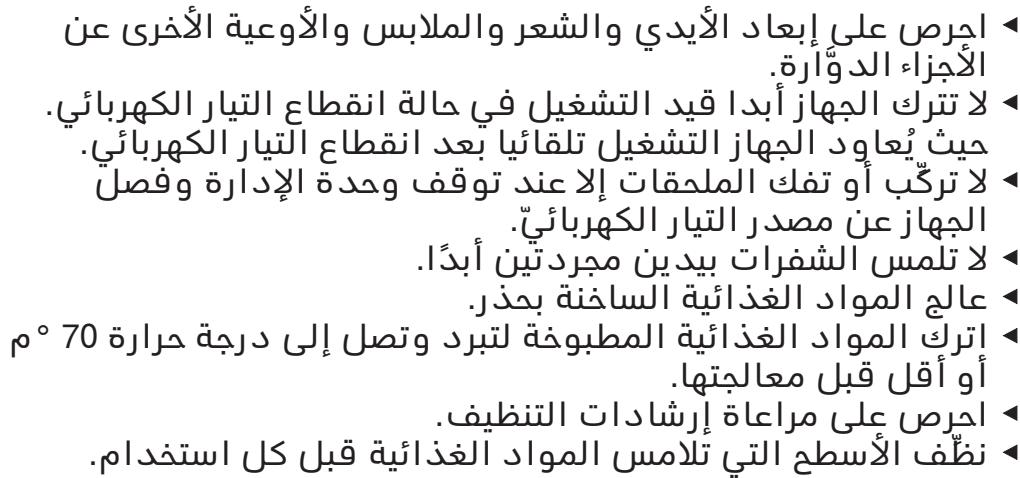 ◄ احرص على إبعاد الأيدي والشعر والملابس والأوعية الأخرى عن الأجزاء الدوّارة.
◄ لا تترك الجهاز أبدا قيد التشغيل في حالة انقطاع التيار الكهربائي. حيث يُعاود الجهاز التشغيل تلقائيا بعد انقطاع التيار الكهربائي.
◄ لا تركّب أو تفك الملحقات إلا عند توقف وحدة الإدارة وفصل الجهاز عن مصدر التيار الكهربائيّ.
◄ لا تلمس الشفرات بيدين مجردتين أبدًا.
◄ عالج المواد الغذائية الساخنة بحذر.
◄ اترك المواد الغذائية المطبوخة لتبرد وتصل إلى درجة حرارة 70 °م أو أقل قبل معالجتها.
◄ احرص على مراعاة إرشادات التنظيف.
◄ نظّف الأسطح التي تلامس المواد الغذائية قبل كل استخدام.